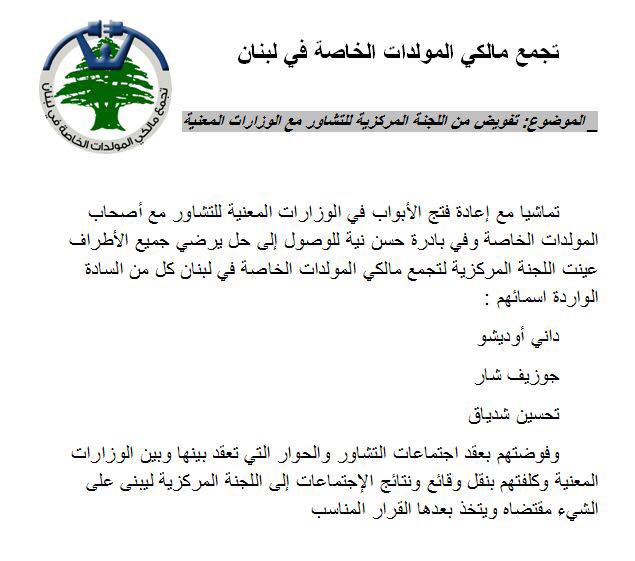 تجمع مالكي المولدات الخاصة في لبنان

تجمع مالكي المولدات الخاصة في لبنان

_ الموضوع: تفويض من اللجنة المركزية للتشاور مع الوزارات المعنية

تماشيا مع إعادة فتح الأبواب في الوزارات المعنية للتشاور مع أصحاب المولدات الخاصة وفي بادرة حسن نية للوصول إلى حل يرضي جميع الأطراف عينت اللجنة المركزية لتجمع مالكي المولدات الخاصة في لبنان كل من السادة الواردة اسمائهم :

داني أوديشو

جوزيف شار

تحسين شدياق

وفوضتهم بعقد اجتماعات التشاور والحوار التي تعقد بينها وبين الوزارات المعنية وكلفتهم بنقل وقائع ونتائج الإجتماعات إلى اللجنة المركزية ليبنى على الشيء مقتضاه ويتخذ بعدها القرار المناسب